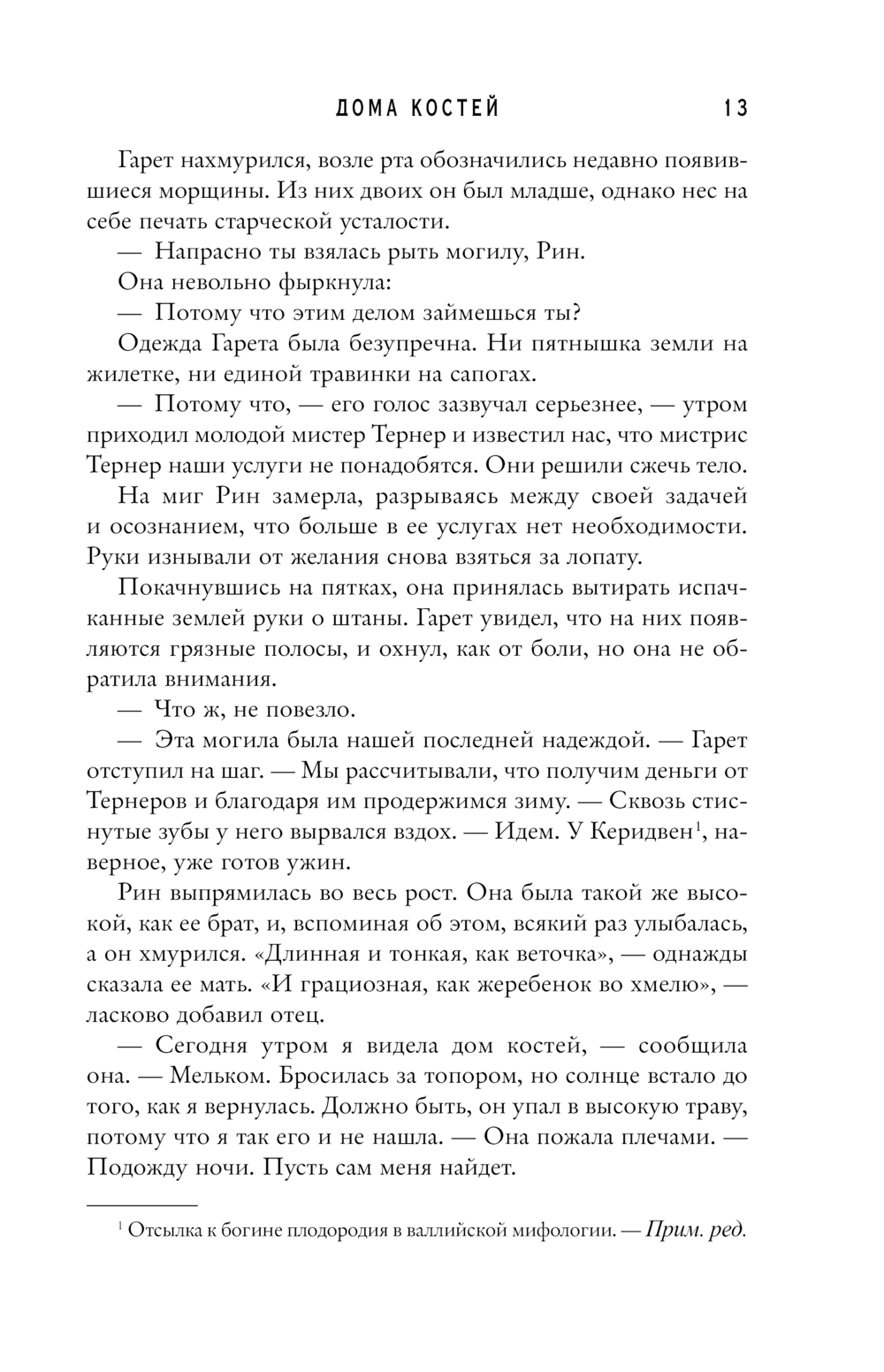 ДОМА КОСТЕЙ 13

Гарет нахмурился, возле рта обозначились недавно появившиеся морщины. Из них двоих он был младше, однако нес на себе печать старческой усталости.

— Напрасно ты взялась рыть могилу, Рин.

Она невольно фыркнула:

— Потому что этим делом займешься ты?

Одежда Гарета была безупречна. Ни пятнышка земли на жилетке, ни единой травинки на сапогах.

— Потому что, — его голос зазвучал серьезнее, — утром приходил молодой мистер Тернер и известил нас, что мистрис Тернер наши услуги не понадобятся. Они решили сжечь тело.

На миг Рин замерла, разрываясь между своей задачей и осознанием, что больше в ее услугах нет необходимости. Руки изнывали от желания снова взяться за лопату.

Покачнувшись на пятках, она принялась вытирать испачканные землей руки о штаны. Гарет увидел, что на них появляются грязные полосы, и охнул, как от боли, но она не обратила внимания.

— Что ж, не повезло.

— Эта могила была нашей последней надеждой. — Гарет отступил на шаг. — Мы рассчитывали, что получим деньги от Тернеров и благодаря им продержимся зиму. — Сквозь стиснутые зубы у него вырвался вздох. — Идем. У Керидвен$^1$, наверное, уже готов ужин.

Рин выпрямилась во весь рост. Она была такой же высокой, как ее брат, и, вспоминая об этом, всякий раз улыбалась, а он хмурился. «Длинная и тонкая, как веточка», — однажды сказала ее мать. «И грациозная, как жеребенок во хмелю», — ласково добавил отец.

— Сегодня утром я видела дом костей, — сообщила она. — Мельком. Бросилась за топором, но солнце встало до того, как я вернулась. Должно быть, он упал в высокую траву, потому что я так его и не нашла. — Она пожала плечами. — Подожду ночи. Пусть сам меня найдет.

$^1$ Отсылка к богине плодородия в валлийской мифологии. — Прим. ред.